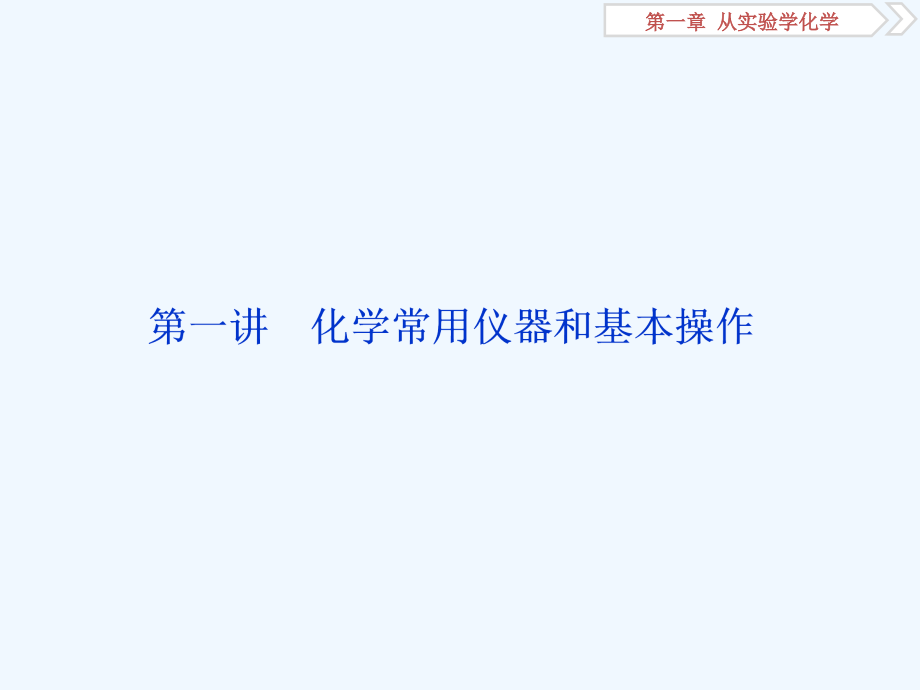 第一章 从实验学化学

第一讲 化学常用仪器和基本操作